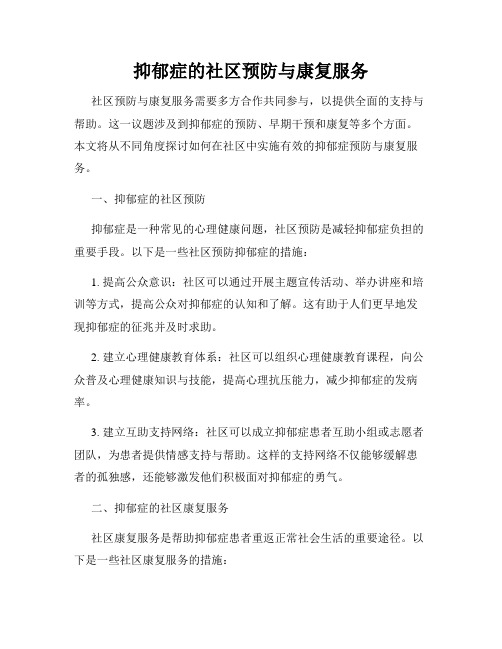 抑郁症的社区预防与康复服务

社区预防与康复服务需要多方合作共同参与，以提供全面的支持与帮助。这一议题涉及到抑郁症的预防、早期干预和康复等多个方面。本文将从不同角度探讨如何在社区中实施有效的抑郁症预防与康复服务。

一、抑郁症的社区预防

抑郁症是一种常见的心理健康问题，社区预防是减轻抑郁症负担的重要手段。以下是一些社区预防抑郁症的措施：

1. 提高公众意识：社区可以通过开展主题宣传活动、举办讲座和培训等方式，提高公众对抑郁症的认知和了解。这有助于人们更早地发现抑郁症的征兆并及时求助。

2. 建立心理健康教育体系：社区可以组织心理健康教育课程，向公众普及心理健康知识与技能，提高心理抗压能力，减少抑郁症的发病率。

3. 建立互助支持网络：社区可以成立抑郁症患者互助小组或志愿者团队，为患者提供情感支持与帮助。这样的支持网络不仅能够缓解患者的孤独感，还能够激发他们积极面对抑郁症的勇气。

二、抑郁症的社区康复服务

社区康复服务是帮助抑郁症患者重返正常社会生活的重要途径。以下是一些社区康复服务的措施：